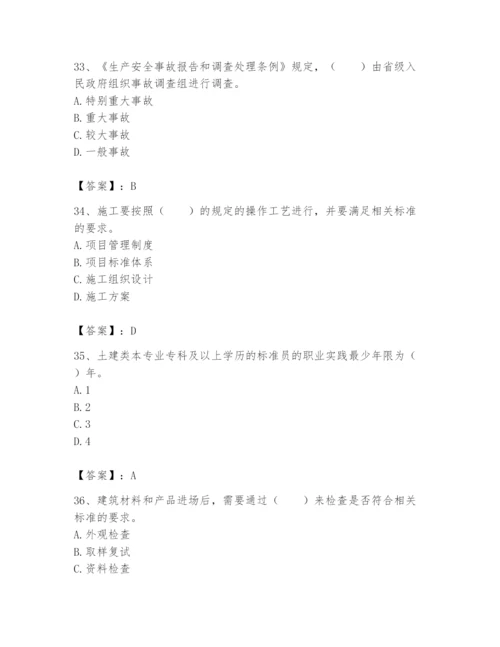 33、《生产安全事故报告和调查处理条例》规定，（　　）由省级人民政府组织事故调查组进行调查。
A. 特别重大事故
B. 重大事故
C. 较大事故
D. 一般事故

【答案】：B

34、施工要按照（　　）的规定的操作工艺进行，并要满足相关标准的要求。
A. 项目管理制度
B. 项目标准体系
C. 施工组织设计
D. 施工方案

【答案】：D

35、土建类本专业专科及以上学历的标准员的职业实践最少年限为（　　）年。
A. 1
B. 2
C. 3
D. 4

【答案】：A

36、建筑材料和产品进场后，需要通过（　　）来检查是否符合相关标准的要求。
A. 外观检查
B. 取样复试
C. 资料检查